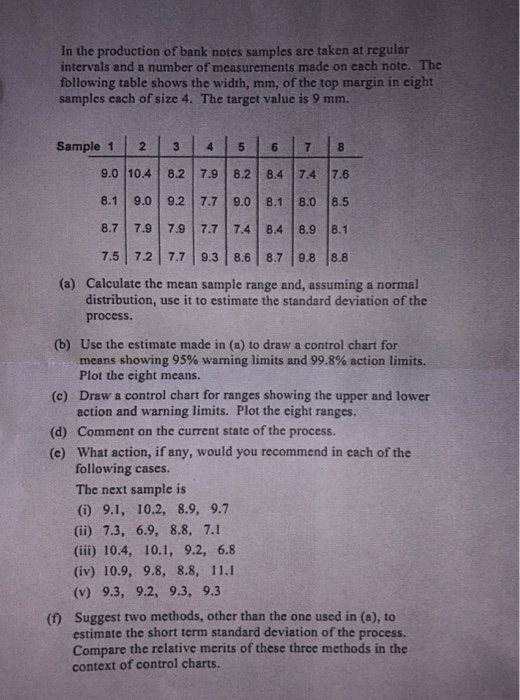 In the production of bank notes samples are taken at regular intervals and a number of measurements made on each note. The following table shows the width, mm, of the top margin in eight samples each of size 4. The target value is 9 mm.

| Sample 1 | 2 | 3 | 4 | 5 | 6 | 7 | 8 |
|---|---|---|---|---|---|---|---|
| 9.0 | 10.4 | 8.2 | 7.9 | 8.2 | 8.4 | 7.4 | 7.6 |
| 8.1 | 9.0 | 9.2 | 7.7 | 9.0 | 8.1 | 8.0 | 8.5 |
| 8.7 | 7.9 | 7.9 | 7.7 | 7.4 | 8.4 | 8.9 | 8.1 |
| 7.5 | 7.2 | 7.7 | 9.3 | 8.6 | 8.7 | 9.8 | 8.8 |

(a) Calculate the mean sample range and, assuming a normal distribution, use it to estimate the standard deviation of the process.

(b) Use the estimate made in (a) to draw a control chart for means showing 95% warning limits and 99.8% action limits. Plot the eight means.

(c) Draw a control chart for ranges showing the upper and lower action and warning limits. Plot the eight ranges.

(d) Comment on the current state of the process.

(e) What action, if any, would you recommend in each of the following cases.
The next sample is
(i) 9.1, 10.2, 8.9, 9.7
(ii) 7.3, 6.9, 8.8, 7.1
(iii) 10.4, 10.1, 9.2, 6.8
(iv) 10.9, 9.8, 8.8, 11.1
(v) 9.3, 9.2, 9.3, 9.3

(f) Suggest two methods, other than the one used in (a), to estimate the short term standard deviation of the process. Compare the relative merits of these three methods in the context of control charts.